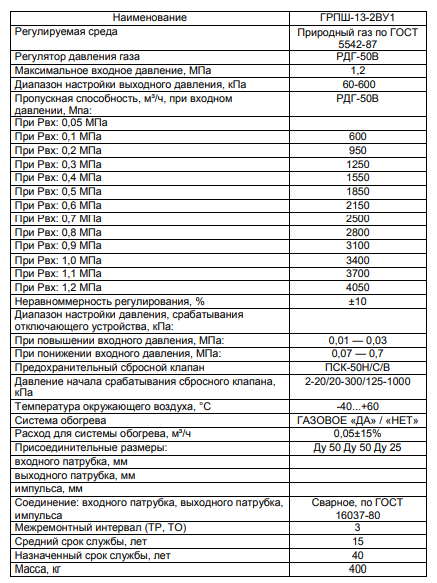 | Наименование | ГРПШ-13-2ВУ1 |
|---|---|
| Регулируемая среда | Природный газ по ГОСТ 5542-87 |
| Регулятор давления газа | РДГ-50В |
| Максимальное входное давление, МПа | 1,2 |
| Диапазон настройки выходного давления, кПа | 60-600 |
| Пропускная способность, м³/ч, при входном давлении, Мпа: | РДГ-50В |
| При Рвх: 0,05 МПа | |
| При Рвх: 0,1 МПа | 600 |
| При Рвх: 0,2 МПа | 950 |
| При Рвх: 0,3 МПа | 1250 |
| При Рвх: 0,4 МПа | 1550 |
| При Рвх: 0,5 МПа | 1850 |
| При Рвх: 0,6 МПа | 2150 |
| При Рвх: 0,7 МПа | 2500 |
| При Рвх: 0,8 МПа | 2800 |
| При Рвх: 0,9 МПа | 3100 |
| При Рвх: 1,0 МПа | 3400 |
| При Рвх: 1,1 МПа | 3700 |
| При Рвх: 1,2 МПа | 4050 |
| Неравноммерность регулирования, % | ±10 |
| Диапазон настройки давления, срабатывания отключающего устройства, кПа: | |
| При повышении входного давления, МПа: | 0,01 — 0,03 |
| При понижении входного давления, МПа: | 0,07 — 0,7 |
| Предохранительный сбросной клапан | ПСК-50Н/С/В |
| Давление начала срабатывания сбросного клапана, кПа | 2-20/20-300/125-1000 |
| Температура окружающего воздуха, °С | -40...+60 |
| Система обогрева | ГАЗОВОЕ «ДА» / «НЕТ» |
| Расход для системы обогрева, м³/ч | 0,05±15% |
| Присоединительные размеры: | Ду 50 Ду 50 Ду 25 |
| входного патрубка, мм | |
| выходного патрубка, мм | |
| импульса, мм | |
| Соединение: входного патрубка, выходного патрубка, импульса | Сварное, по ГОСТ 16037-80 |
| Межремонтный интервал (ТР, ТО) | 3 |
| Средний срок службы, лет | 15 |
| Назначенный срок службы, лет | 40 |
| Масса, кг | 400 |